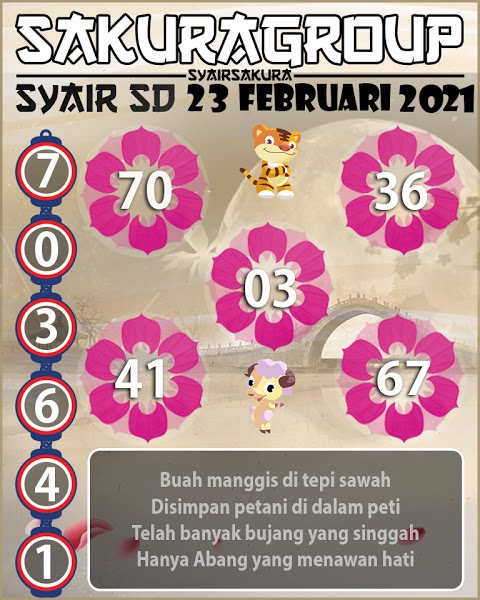 SAKURAGROUP
SYAIRSAKURA
SYAIR SD 23 FEBRUARI 2021

7
0
3
6
4
1

70
36
03
41
67

Buah manggis di tepi sawah
Disimpan petani di dalam peti
Telah banyak bujang yang singgah
Hanya Abang yang menawan hati